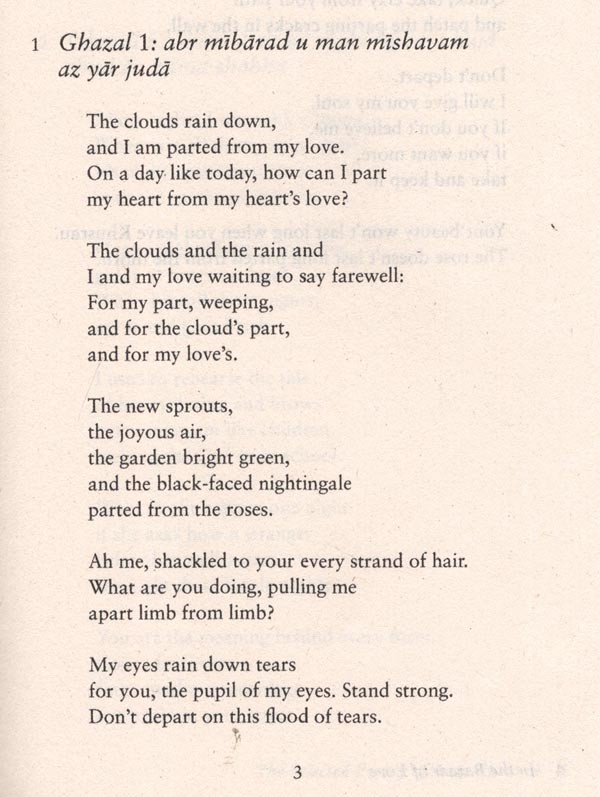 1 Ghazal 1: abr mībārad u man mīshavam az yār judā

The clouds rain down,
and I am parted from my love.
On a day like today, how can I part
my heart from my heart's love?

The clouds and the rain and
I and my love waiting to say farewell:
For my part, weeping,
and for the cloud's part,
and for my love's.

The new sprouts,
the joyous air,
the garden bright green,
and the black-faced nightingale
parted from the roses.

Ah me, shackled to your every strand of hair.
What are you doing, pulling me
apart limb from limb?

My eyes rain down tears
for you, the pupil of my eyes. Stand strong.
Don't depart on this flood of tears.

3